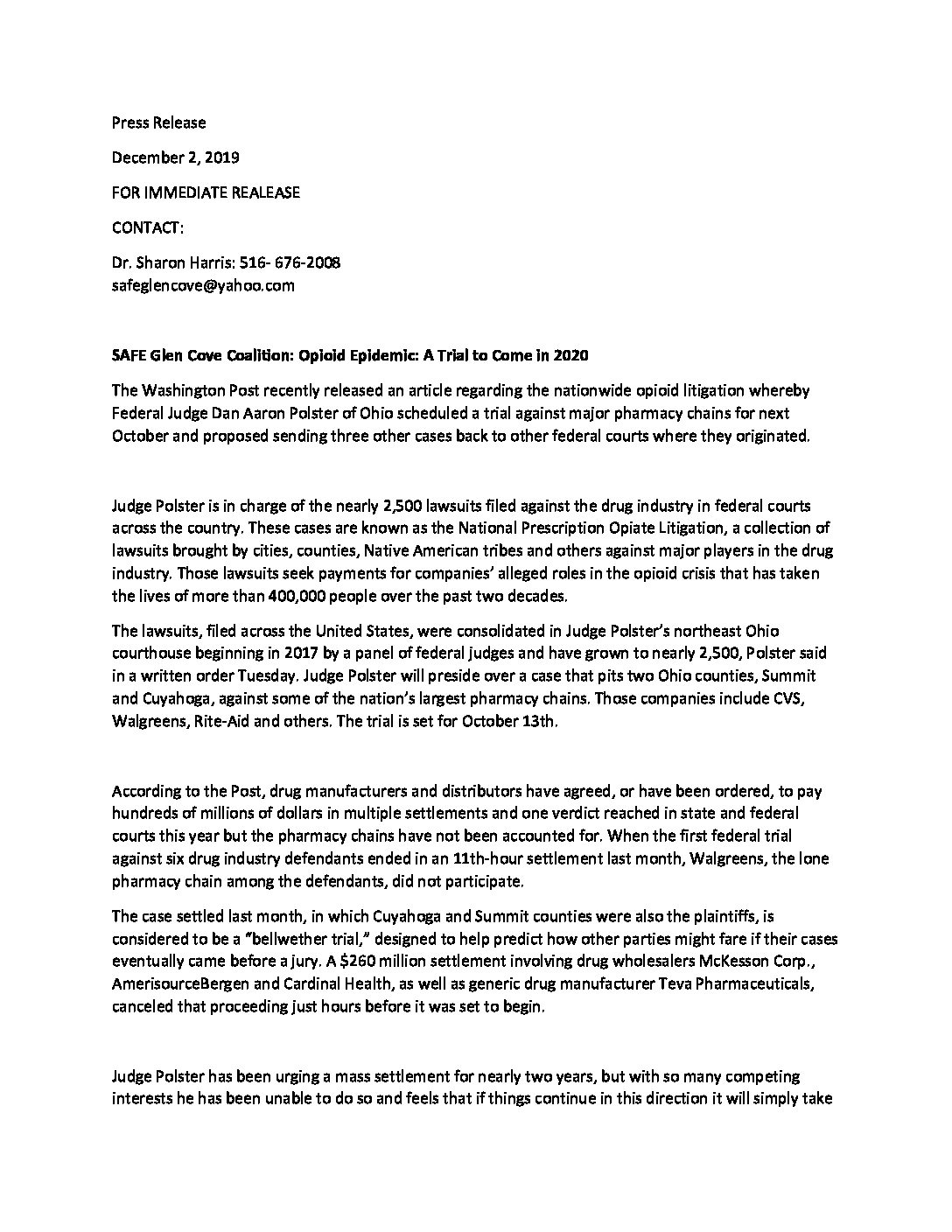 Press Release

December 2, 2019

FOR IMMEDIATE REALEASE

CONTACT:

Dr. Sharon Harris: 516- 676-2008
safeglencove@yahoo.com

SAFE Glen Cove Coalition: Opioid Epidemic: A Trial to Come in 2020

The Washington Post recently released an article regarding the nationwide opioid litigation whereby Federal Judge Dan Aaron Polster of Ohio scheduled a trial against major pharmacy chains for next October and proposed sending three other cases back to other federal courts where they originated.

Judge Polster is in charge of the nearly 2,500 lawsuits filed against the drug industry in federal courts across the country. These cases are known as the National Prescription Opiate Litigation, a collection of lawsuits brought by cities, counties, Native American tribes and others against major players in the drug industry. Those lawsuits seek payments for companies' alleged roles in the opioid crisis that has taken the lives of more than 400,000 people over the past two decades.

The lawsuits, filed across the United States, were consolidated in Judge Polster's northeast Ohio courthouse beginning in 2017 by a panel of federal judges and have grown to nearly 2,500, Polster said in a written order Tuesday. Judge Polster will preside over a case that pits two Ohio counties, Summit and Cuyahoga, against some of the nation's largest pharmacy chains. Those companies include CVS, Walgreens, Rite-Aid and others. The trial is set for October 13th.

According to the Post, drug manufacturers and distributors have agreed, or have been ordered, to pay hundreds of millions of dollars in multiple settlements and one verdict reached in state and federal courts this year but the pharmacy chains have not been accounted for. When the first federal trial against six drug industry defendants ended in an 11th-hour settlement last month, Walgreens, the lone pharmacy chain among the defendants, did not participate.

The case settled last month, in which Cuyahoga and Summit counties were also the plaintiffs, is considered to be a "bellwether trial," designed to help predict how other parties might fare if their cases eventually came before a jury. A $260 million settlement involving drug wholesalers McKesson Corp., AmerisourceBergen and Cardinal Health, as well as generic drug manufacturer Teva Pharmaceuticals, canceled that proceeding just hours before it was set to begin.

Judge Polster has been urging a mass settlement for nearly two years, but with so many competing interests he has been unable to do so and feels that if things continue in this direction it will simply take